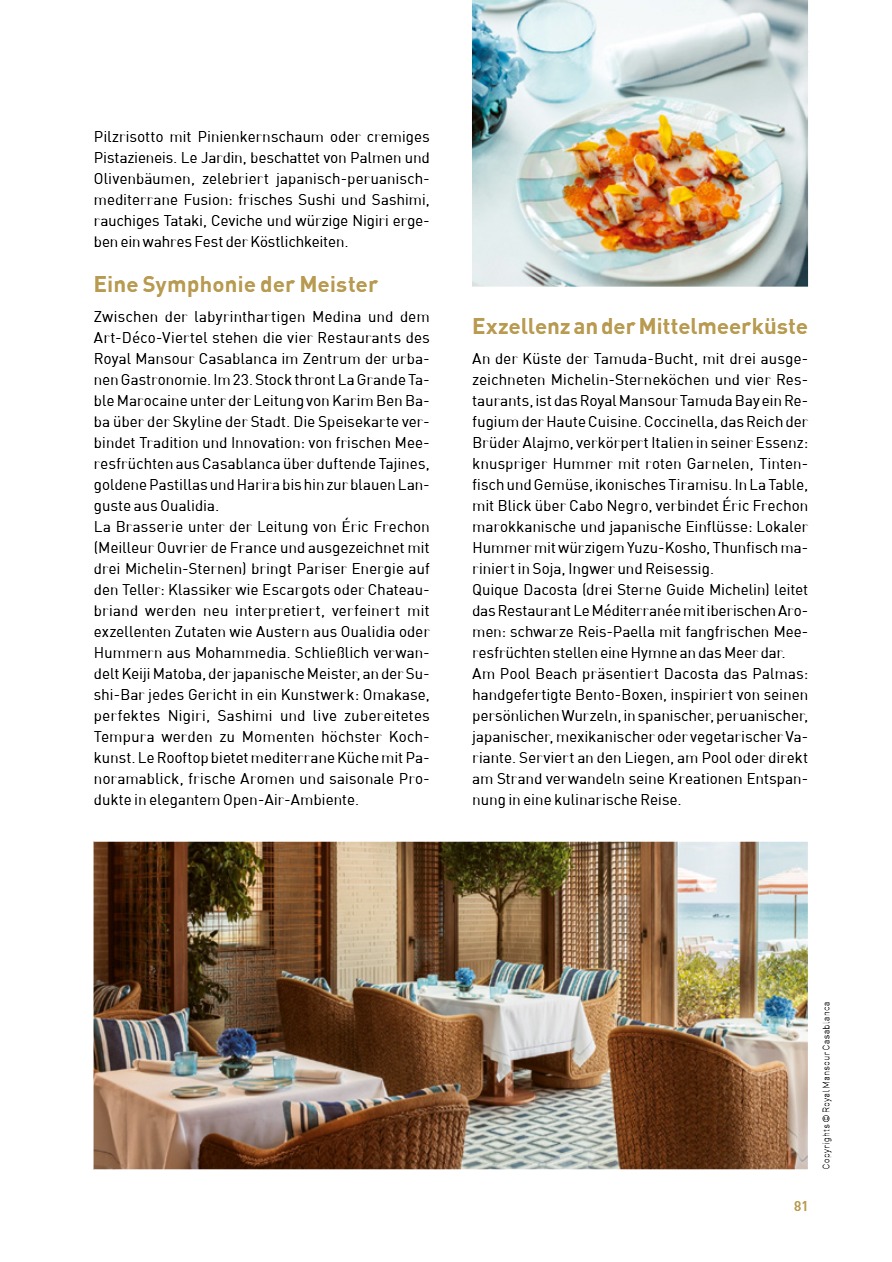 Pilzrisotto mit Pinienkernschaum oder cremiges Pistazieneis. Le Jardin, beschattet von Palmen und Olivenbäumen, zelebriert japanisch-peruanisch-mediterrane Fusion: frisches Sushi und Sashimi, rauchiges Tataki, Ceviche und würzige Nigiri ergeben ein wahres Fest der Köstlichkeiten.

Eine Symphonie der Meister

Zwischen der labyrinthartigen Medina und dem Art-Déco-Viertel stehen die vier Restaurants des Royal Mansour Casablanca im Zentrum der urbanen Gastronomie. Im 23. Stock thront La Grande Table Marocaine unter der Leitung von Karim Ben Baba über der Skyline der Stadt. Die Speisekarte verbindet Tradition und Innovation: von frischen Meeresfrüchten aus Casablanca über duftende Tajines, goldene Pastillas und Harira bis hin zur blauen Languste aus Oualidia.
La Brasserie unter der Leitung von Éric Frechon (Meilleur Ouvrier de France und ausgezeichnet mit drei Michelin-Sternen) bringt Pariser Energie auf den Teller: Klassiker wie Escargots oder Chateaubriand werden neu interpretiert, verfeinert mit exzellenten Zutaten wie Austern aus Oualidia oder Hummern aus Mohammedia. Schließlich verwandelt Keiji Matoba, der japanische Meister, an der Sushi-Bar jedes Gericht in ein Kunstwerk: Omakase, perfektes Nigiri, Sashimi und live zubereitetes Tempura werden zu Momenten höchster Kochkunst. Le Rooftop bietet mediterrane Küche mit Panoramablick, frische Aromen und saisonale Produkte in elegantem Open-Air-Ambiente.

Exzellenz an der Mittelmeerküste

An der Küste der Tamuda-Bucht, mit drei ausgezeichneten Michelin-Sterneköchen und vier Restaurants, ist das Royal Mansour Tamuda Bay ein Refugium der Haute Cuisine. Coccinella, das Reich der Brüder Alajmo, verkörpert Italien in seiner Essenz: knuspriger Hummer mit roten Garnelen, Tintenfisch und Gemüse, ikonisches Tiramisu. In La Table, mit Blick über Cabo Negro, verbindet Éric Frechon marokkanische und japanische Einflüsse: Lokaler Hummer mit würzigem Yuzu-Kosho, Thunfisch mariniert in Soja, Ingwer und Reisessig.
Quique Dacosta (drei Sterne Guide Michelin) leitet das Restaurant Le Méditerranée mit iberischen Aromen: schwarze Reis-Paella mit fangfrischen Meeresfrüchten stellen eine Hymne an das Meer dar.
Am Pool Beach präsentiert Dacosta das Palmas: handgefertigte Bento-Boxen, inspiriert von seinen persönlichen Wurzeln, in spanischer, peruanischer, japanischer, mexikanischer oder vegetarischer Variante. Serviert an den Liegen, am Pool oder direkt am Strand verwandeln seine Kreationen Entspannung in eine kulinarische Reise.

Copyrights © Royal Mansour Casablanca

81